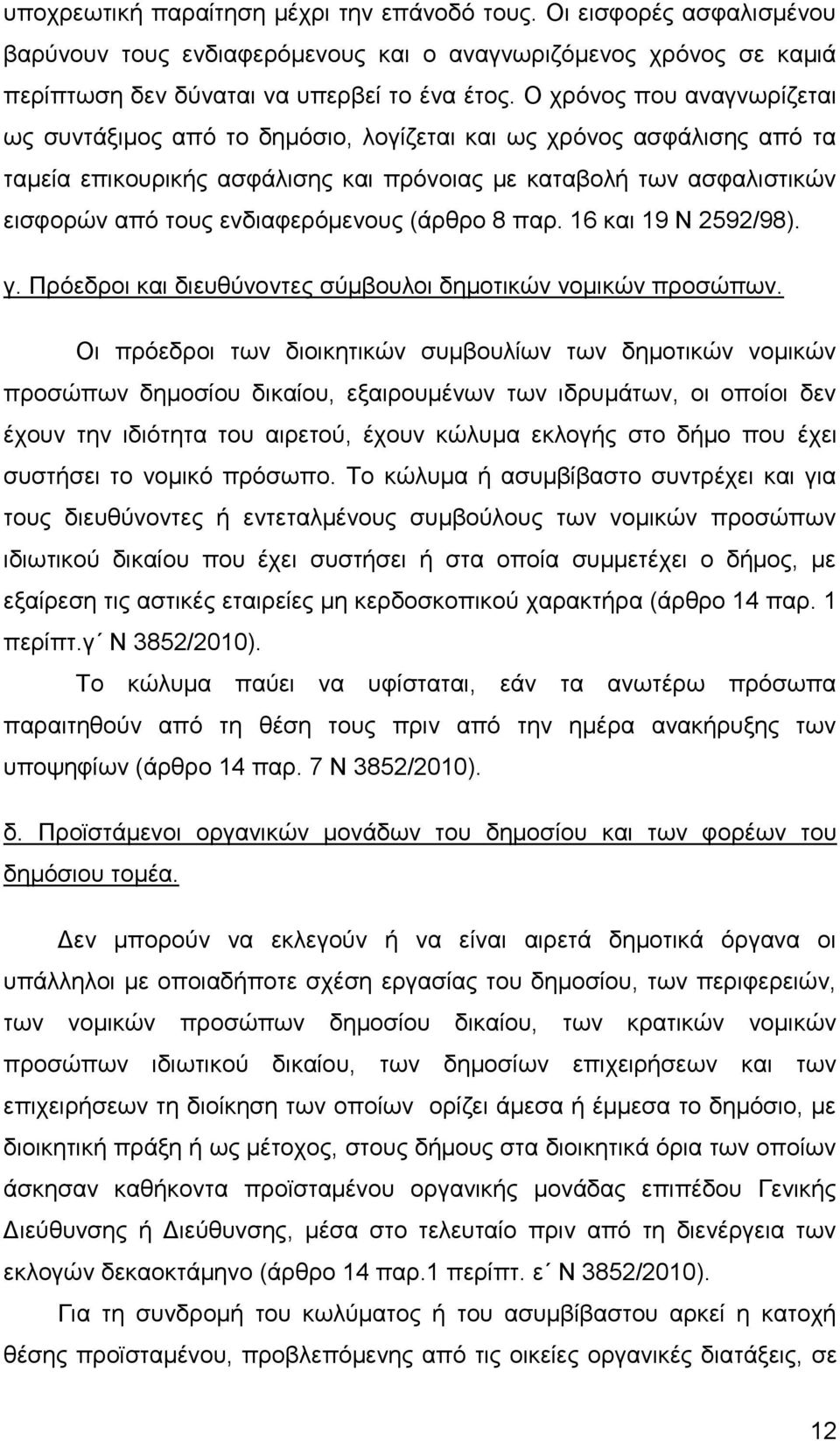 υποχρεωτική παραίτηση μέχρι την επάνοδό τους. Οι εισφορές ασφαλισμένου βαρύνουν τους ενδιαφερόμενους και ο αναγνωριζόμενος χρόνος σε καμιά περίπτωση δεν δύναται να υπερβεί το ένα έτος. Ο χρόνος που αναγνωρίζεται ως συντάξιμος από το δημόσιο, λογίζεται και ως χρόνος ασφάλισης από τα ταμεία επικουρικής ασφάλισης και πρόνοιας με καταβολή των ασφαλιστικών εισφορών από τους ενδιαφερόμενους (άρθρο 8 παρ. 16 και 19 Ν 2592/98).

γ. Πρόεδροι και διευθύνοντες σύμβουλοι δημοτικών νομικών προσώπων.

Οι πρόεδροι των διοικητικών συμβουλίων των δημοτικών νομικών προσώπων δημοσίου δικαίου, εξαιρουμένων των ιδρυμάτων, οι οποίοι δεν έχουν την ιδιότητα του αιρετού, έχουν κώλυμα εκλογής στο δήμο που έχει συστήσει το νομικό πρόσωπο. Το κώλυμα ή ασυμβίβαστο συντρέχει και για τους διευθύνοντες ή εντεταλμένους συμβούλους των νομικών προσώπων ιδιωτικού δικαίου που έχει συστήσει ή στα οποία συμμετέχει ο δήμος, με εξαίρεση τις αστικές εταιρείες μη κερδοσκοπικού χαρακτήρα (άρθρο 14 παρ. 1 περίπτ.γ΄ Ν 3852/2010).

Το κώλυμα παύει να υφίσταται, εάν τα ανωτέρω πρόσωπα παραιτηθούν από τη θέση τους πριν από την ημέρα ανακήρυξης των υποψηφίων (άρθρο 14 παρ. 7 Ν 3852/2010).

δ. Προϊστάμενοι οργανικών μονάδων του δημοσίου και των φορέων του δημόσιου τομέα.

Δεν μπορούν να εκλεγούν ή να είναι αιρετά δημοτικά όργανα οι υπάλληλοι με οποιαδήποτε σχέση εργασίας του δημοσίου, των περιφερειών, των νομικών προσώπων δημοσίου δικαίου, των κρατικών νομικών προσώπων ιδιωτικού δικαίου, των δημοσίων επιχειρήσεων και των επιχειρήσεων τη διοίκηση των οποίων ορίζει άμεσα ή έμμεσα το δημόσιο, με διοικητική πράξη ή ως μέτοχος, στους δήμους στα διοικητικά όρια των οποίων άσκησαν καθήκοντα προϊσταμένου οργανικής μονάδας επιπέδου Γενικής Διεύθυνσης ή Διεύθυνσης, μέσα στο τελευταίο πριν από τη διενέργεια των εκλογών δεκαοκτάμηνο (άρθρο 14 παρ.1 περίπτ. ε΄ Ν 3852/2010).

Για τη συνδρομή του κωλύματος ή του ασυμβίβαστου αρκεί η κατοχή θέσης προϊσταμένου, προβλεπόμενης από τις οικείες οργανικές διατάξεις, σε

12